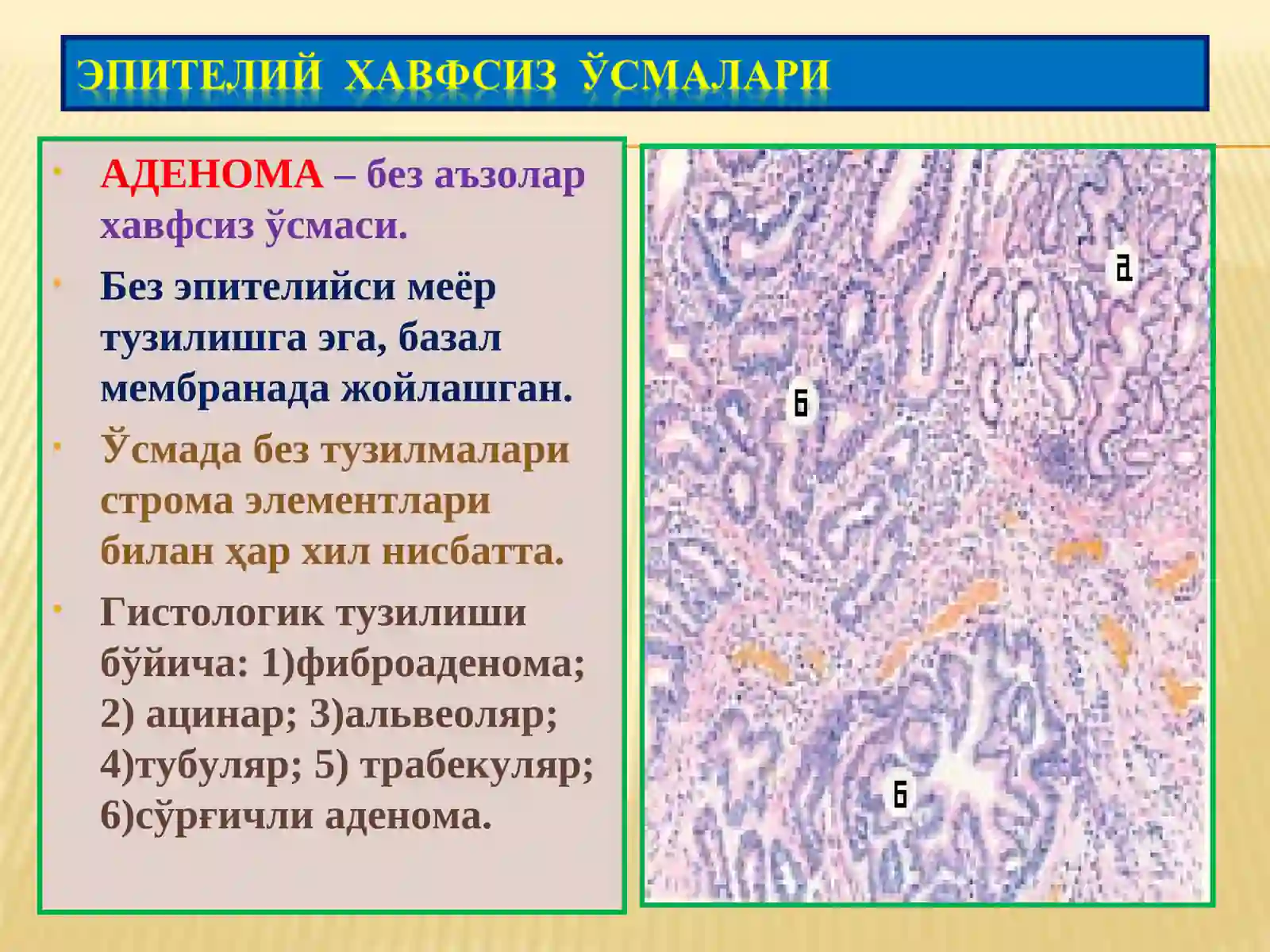 ЭПИТЕЛИЙ ХАВФСИЗ ЎСМАЛАРИ

• АДЕНОМА – без аъзолар хавфсиз ўсмаси.

• Без эпителийси меёр тузилишга эга, базал мембранада жойлашган.

• Ўсмада без тузилмалари строма элементлари билан ҳар хил нисбатта.

• Гистологик тузилиши бўйича: 1)фиброаденома; 2) ацинар; 3)альвеоляр; 4)тубуляр; 5) трабекуляр; 6)сўрғичли аденома.

а

б

б